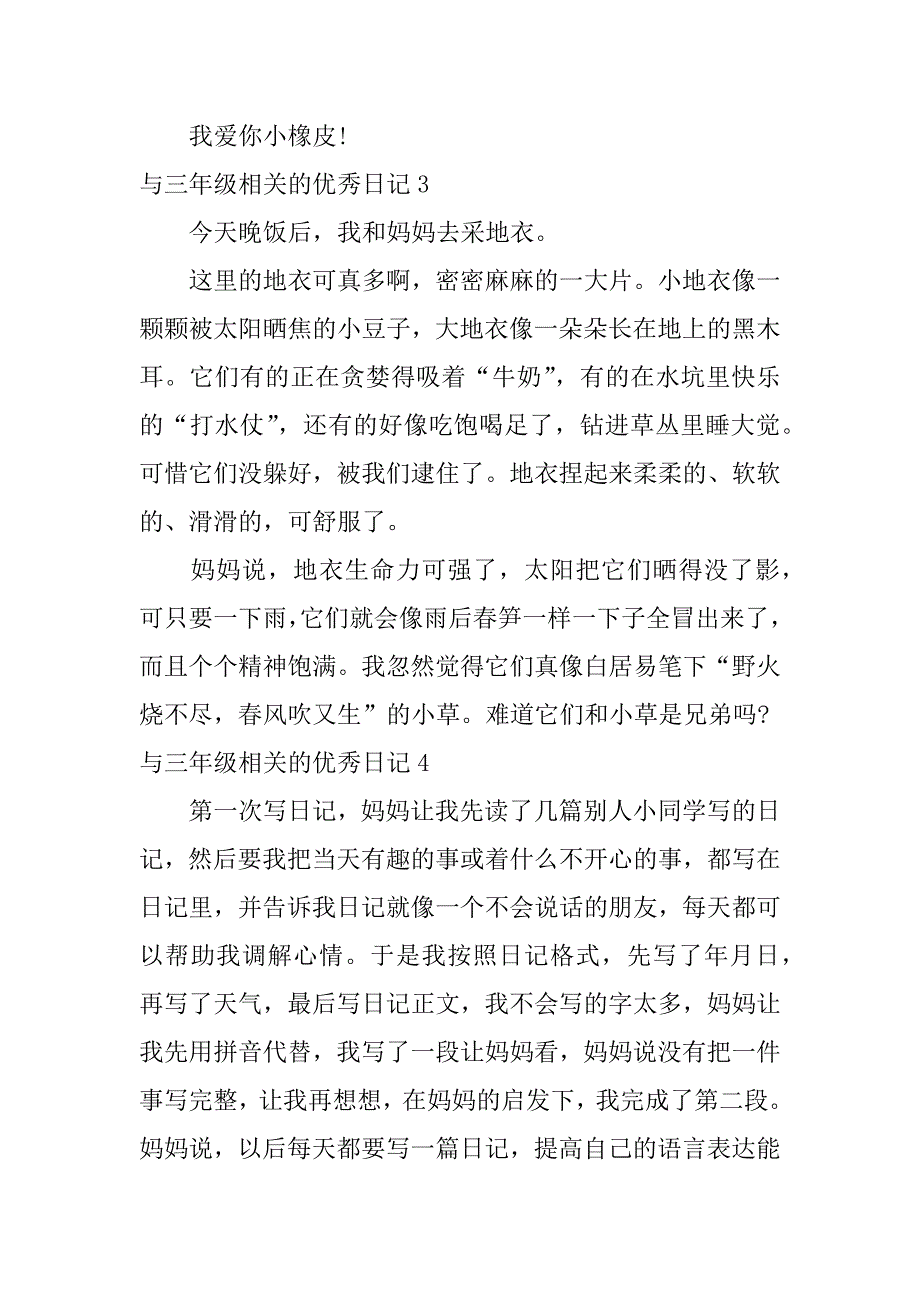 我爱你小橡皮!

与三年级相关的优秀日记 3

今天晚饭后，我和妈妈去采地衣。

这里的地衣可真多啊，密密麻麻的一大片。小地衣像一颗颗被太阳晒焦的小豆子，大地衣像一朵朵长在地上的黑木耳。它们有的正在贪婪得吸着“牛奶”，有的在水坑里快乐的“打水仗”，还有的好像吃饱喝足了，钻进草丛里睡大觉。可惜它们没躲好，被我们逮住了。地衣捏起来柔柔的、软软的、滑滑的，可舒服了。

妈妈说，地衣生命力可强了，太阳把它们晒得没了影，可只要一下雨，它们就会像雨后春笋一样一下子全冒出来了，而且个个精神饱满。我忽然觉得它们真像白居易笔下“野火烧不尽，春风吹又生”的小草。难道它们和小草是兄弟吗?

与三年级相关的优秀日记 4

第一次写日记，妈妈让我先读了几篇别人小同学写的日记，然后要我把当天有趣的事或着什么不开心的事，都写在日记里，并告诉我日记就像一个不会说话的朋友，每天都可以帮助我调解心情。于是我按照日记格式，先写了年月日，再写了天气，最后写日记正文，我不会写的字太多，妈妈让我先用拼音代替，我写了一段让妈妈看，妈妈说没有把一件事写完整，让我再想想，在妈妈的启发下，我完成了第二段。妈妈说，以后每天都要写一篇日记，提高自己的语言表达能